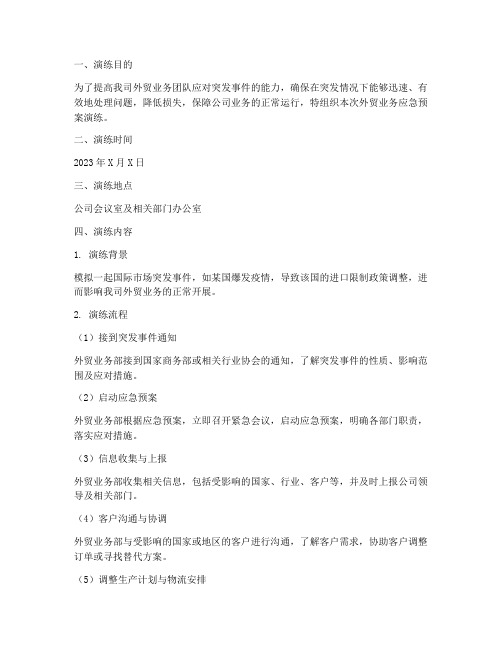 一、演练目的

为了提高我司外贸业务团队应对突发事件的能力，确保在突发情况下能够迅速、有效地处理问题，降低损失，保障公司业务的正常运行，特组织本次外贸业务应急预案演练。

二、演练时间

2023 年 X 月 X 日

三、演练地点

公司会议室及相关部门办公室

四、演练内容

1. 演练背景

模拟一起国际市场突发事件，如某国爆发疫情，导致该国的进口限制政策调整，进而影响我司外贸业务的正常开展。

2. 演练流程

（1）接到突发事件通知

外贸业务部接到国家商务部或相关行业协会的通知，了解突发事件的性质、影响范围及应对措施。

（2）启动应急预案

外贸业务部根据应急预案，立即召开紧急会议，启动应急预案，明确各部门职责，落实应对措施。

（3）信息收集与上报

外贸业务部收集相关信息，包括受影响的国家、行业、客户等，并及时上报公司领导及相关部门。

（4）客户沟通与协调

外贸业务部与受影响的国家或地区的客户进行沟通，了解客户需求，协助客户调整订单或寻找替代方案。

（5）调整生产计划与物流安排